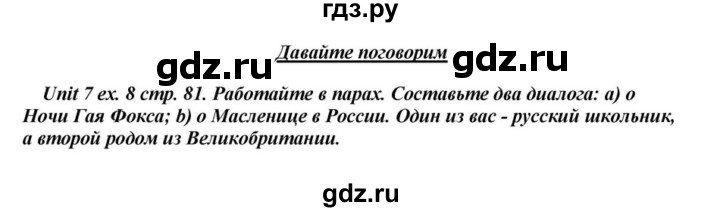 гдз.ру

gdz.ru Давайте поговорим gdz.ru

Unit 7 ex. 8 стр. 81. Работайте в парах. Составьте два диалога: a) о Ночи Гая Фокса; b) о Масленице в России. Один из вас - русский школьник, а второй родом из Великобритании.

gdz.ru